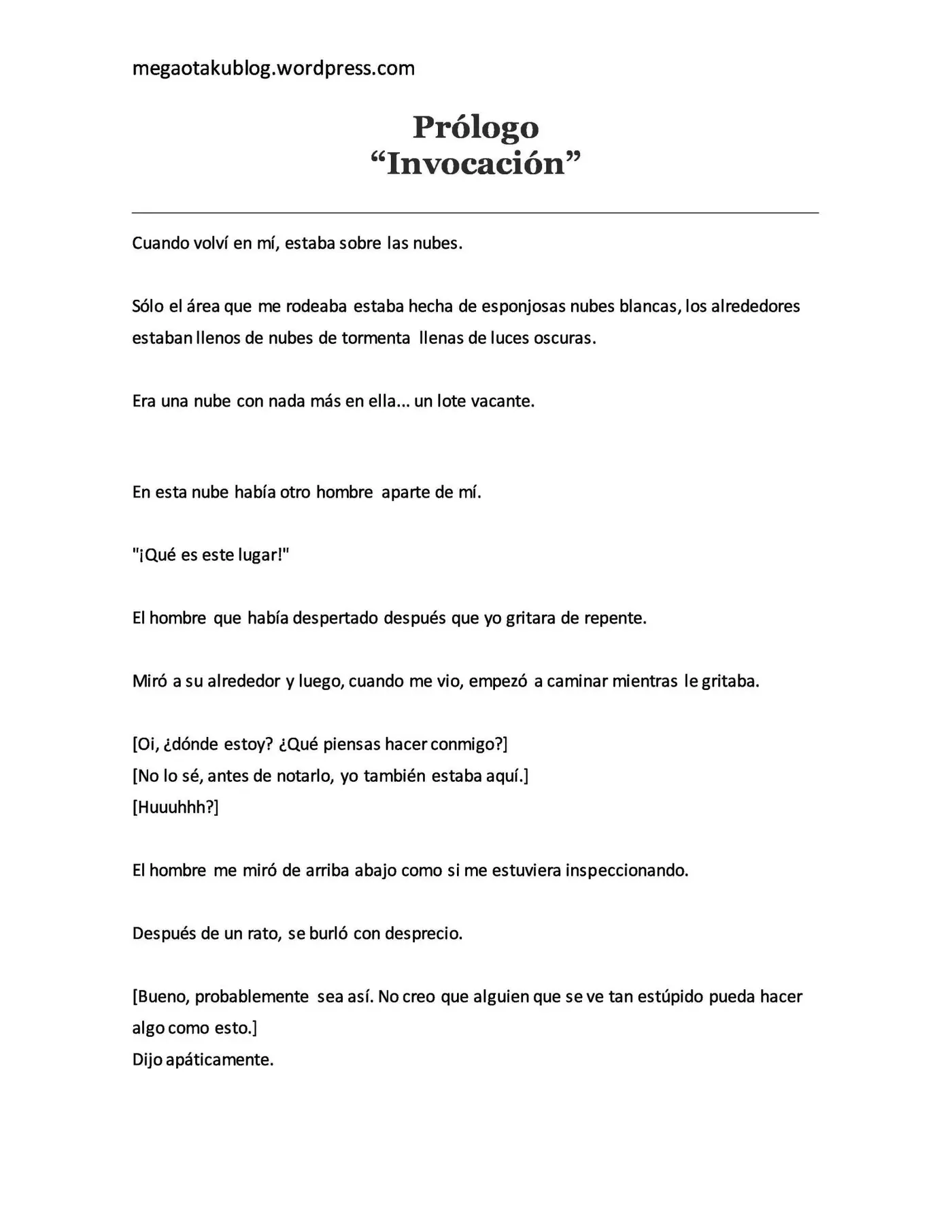 megaotakublog.wordpress.com

Prólogo
“Invocación”

Cuando volví en mí, estaba sobre las nubes.

Sólo el área que me rodeaba estaba hecha de esponjosas nubes blancas, los alrededores estaban llenos de nubes de tormenta llenas de luces oscuras.

Era una nube con nada más en ella... un lote vacante.

En esta nube había otro hombre aparte de mí.

"¡Qué es este lugar!"

El hombre que había despertado después que yo gritara de repente.

Miró a su alrededor y luego, cuando me vio, empezó a caminar mientras le gritaba.

[Oi, ¿dónde estoy? ¿Qué piensas hacer conmigo?]
[No lo sé, antes de notarlo, yo también estaba aquí.]
[Huuuhhh?]

El hombre me miró de arriba abajo como si me estuviera inspeccionando.

Después de un rato, se burló con desprecio.

[Bueno, probablemente sea así. No creo que alguien que se ve tan estúpido pueda hacer algo como esto.]
Dijo apáticamente.